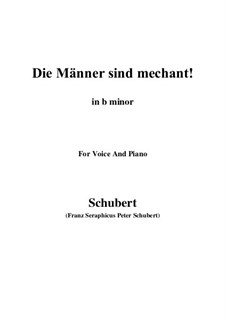 Die Männer sind mechant!

in b minor

For Voice And Piano

Schubert

(Franz Seraphicus Peter Schubert)